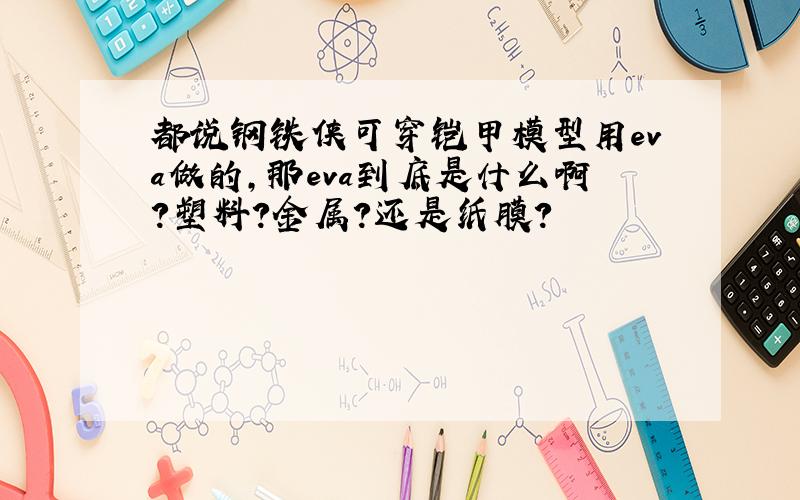 都说钢铁侠可穿铠甲模型用eva做的，那eva到底是什么啊?塑料?金属?还是纸膜?